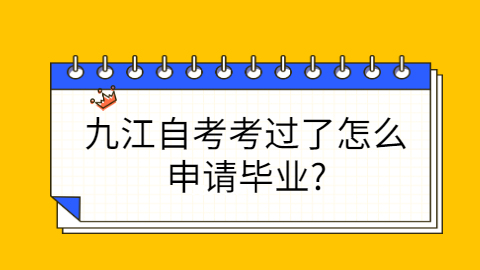 九江自考考过了怎么申请毕业?